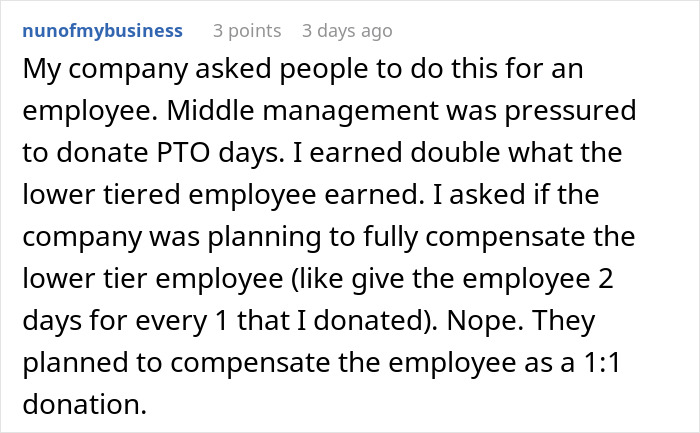 nunofmybusiness 3 points 3 days ago

My company asked people to do this for an employee. Middle management was pressured to donate PTO days. I earned double what the lower tiered employee earned. I asked if the company was planning to fully compensate the lower tier employee (like give the employee 2 days for every 1 that I donated). Nope. They planned to compensate the employee as a 1:1 donation.